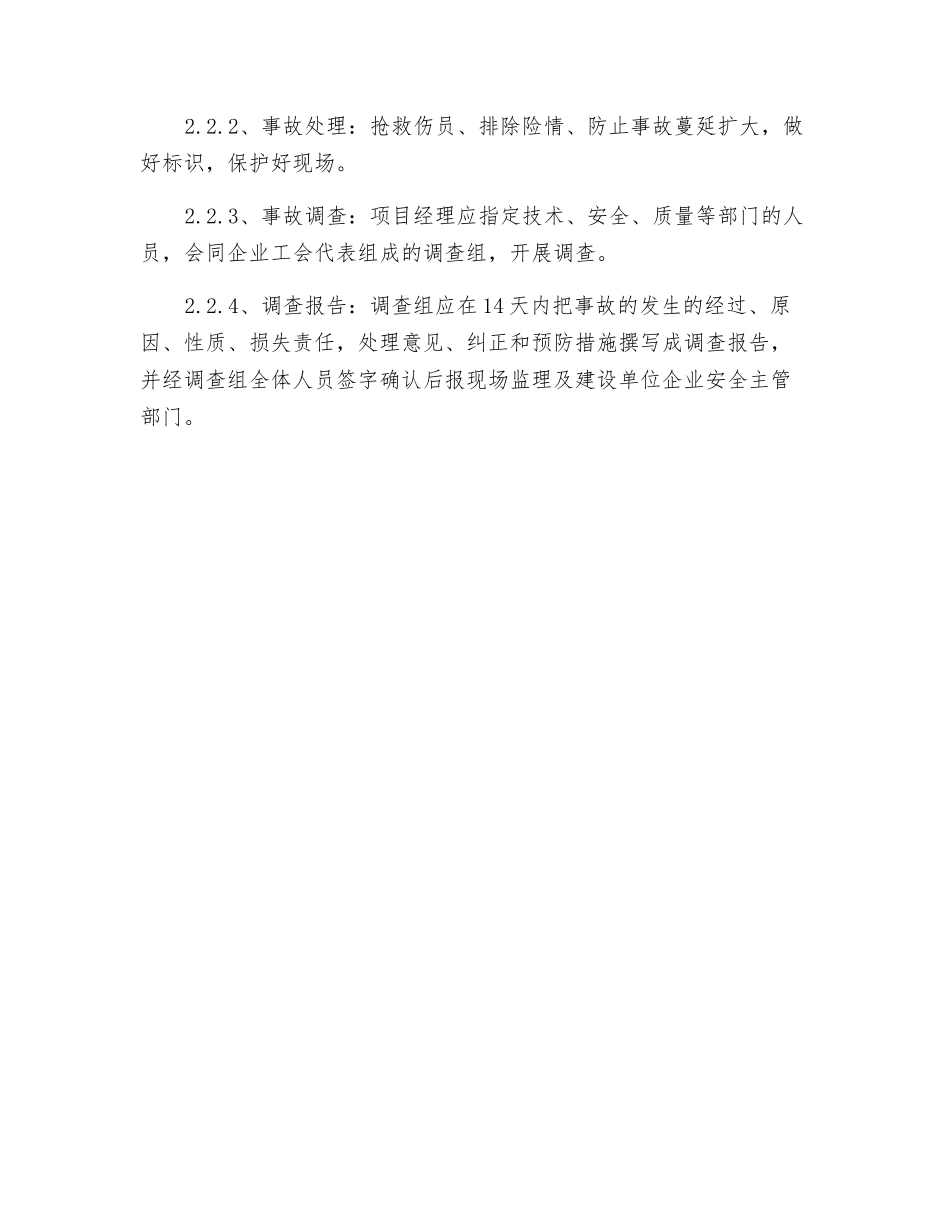 2.2.2、事故处理：抢救伤员、排除险情、防止事故蔓延扩大，做好标识，保护好现场。

2.2.3、事故调查：项目经理应指定技术、安全、质量等部门的人员，会同企业工会代表组成的调查组，开展调查。

2.2.4、调查报告：调查组应在14天内把事故的发生的经过、原因、性质、损失责任，处理意见、纠正和预防措施撰写成调查报告，并经调查组全体人员签字确认后报现场监理及建设单位企业安全主管部门。